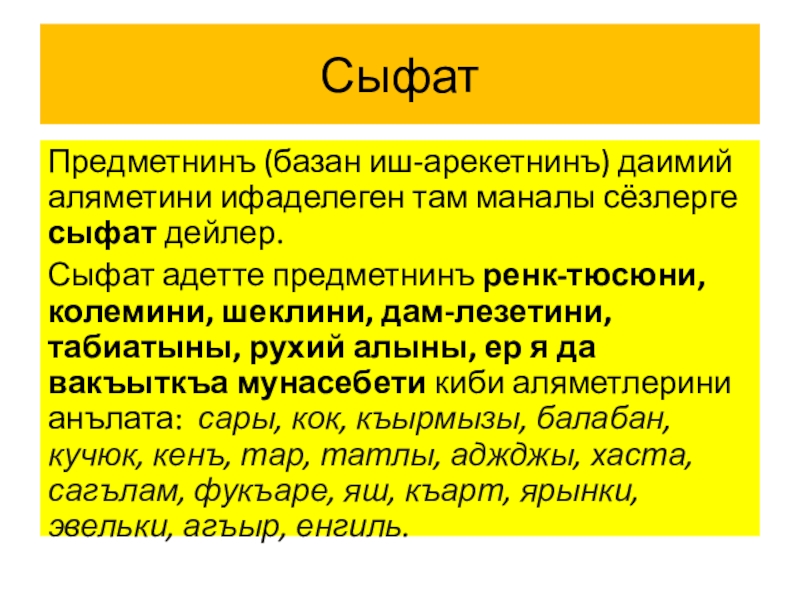 Сыфат

Предметнинъ (базан иш-арекетнинъ) даимий аляметини ифаделеген там маналы сёзлерге сыфат дейлер.

Сыфат адетте предметнинъ ренк-тюсюни, колемини, шеклини, дам-лезетини, табиатыны, рухий алыны, ер я да вакъыткъа мунасебети киби аляметлерини анълата: сары, кок, къырмызы, балабан, кучюк, кенъ, тар, татлы, аджджы, хаста, сагълам, фукъаре, яш, къарт, ярынки, эвельки, агъыр, енгиль.